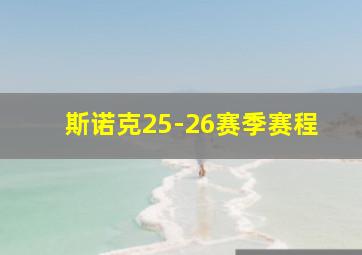 斯诺克25-26赛季赛程